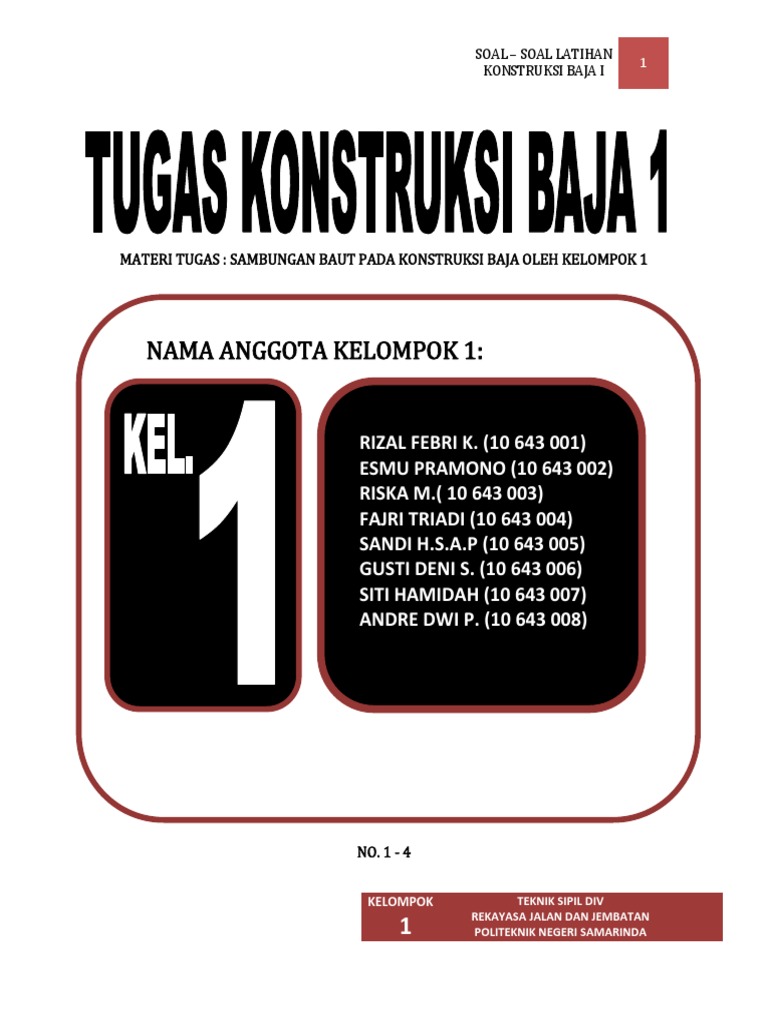 SOAL – SOAL LATIHAN
KONSTRUKSI BAJA I

1

TUGAS KONSTRUKSI BAJA 1

MATERI TUGAS : SAMBUNGAN BAUT PADA KONSTRUKSI BAJA OLEH KELOMPOK 1

NAMA ANGGOTA KELOMPOK 1:

KEL. 1

RIZAL FEBRI K. (10 643 001)
ESMU PRAMONO (10 643 002)
RISKA M.( 10 643 003)
FAJRI TRIADI (10 643 004)
SANDI H.S.A.P (10 643 005)
GUSTI DENI S. (10 643 006)
SITI HAMIDAH (10 643 007)
ANDRE DWI P. (10 643 008)

NO. 1 - 4

KELOMPOK
1

TEKNIK SIPIL DIV
REKAYASA JALAN DAN JEMBATAN
POLITEKNIK NEGERI SAMARINDA